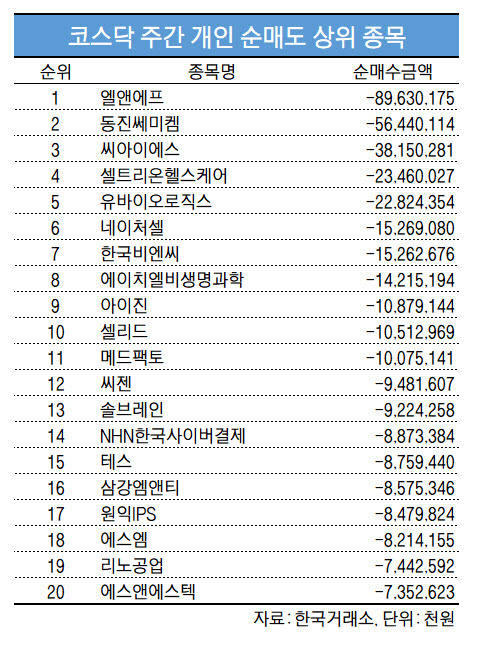 코스닥 주간 개인 순매도 상위 종목

| 순위 | 종목명 | 순매수금액 |
|---|---|---|
| 1 | 엘앤에프 | -89,630,175 |
| 2 | 동진쎄미켐 | -56,440,114 |
| 3 | 씨아이에스 | -38,150,281 |
| 4 | 셀트리온헬스케어 | -23,460,027 |
| 5 | 유바이오로직스 | -22,824,354 |
| 6 | 네이처셀 | -15,269,080 |
| 7 | 한국비엔씨 | -15,262,676 |
| 8 | 에이치엘비생명과학 | -14,215,194 |
| 9 | 아이진 | -10,879,144 |
| 10 | 셀리드 | -10,512,969 |
| 11 | 메드팩토 | -10,075,141 |
| 12 | 씨젠 | -9,481,607 |
| 13 | 솔브레인 | -9,224,258 |
| 14 | NHN한국사이버결제 | -8,873,384 |
| 15 | 테스 | -8,759,440 |
| 16 | 삼강엠앤티 | -8,575,346 |
| 17 | 원익IPS | -8,479,824 |
| 18 | 에스엠 | -8,214,155 |
| 19 | 리노공업 | -7,442,592 |
| 20 | 에스앤에스텍 | -7,352,623 |

자료 : 한국거래소, 단위 : 천원